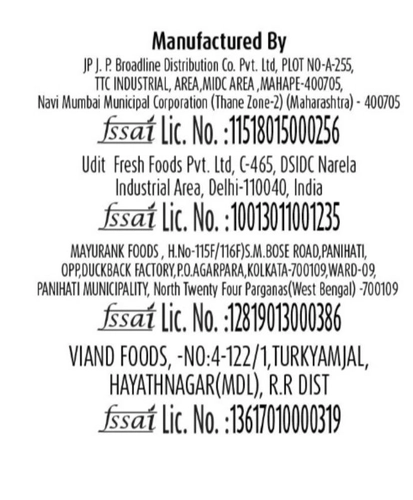 Manufactured By
JP J. P. Broadline Distribution Co. Pvt. Ltd, PLOT NO-A-255, TTC INDUSTRIAL, AREA,MIDC AREA ,MAHAPE-400705, Navi Mumbai Municipal Corporation (Thane Zone-2) (Maharashtra) - 400705
fssai Lic. No. :11518015000256
Udit Fresh Foods Pvt. Ltd, C-465, DSIDC Narela Industrial Area, Delhi-110040, India
fssai Lic. No. :10013011001235
MAYURANK FOODS , H.No-115F/116F)S.M.BOSE ROAD,PANIHATI, OPP,DUCKBACK FACTORY,P.O.AGARPARA,KOLKATA-700109,WARD-09, PANIHATI MUNICIPALITY, North Twenty Four Parganas(West Bengal) -700109
fssai Lic. No. :12819013000386
VIAND FOODS, -NO:4-122/1,TURKYAMJAL, HAYATHNAGAR(MDL), R.R DIST
fssai Lic. No. :13617010000319